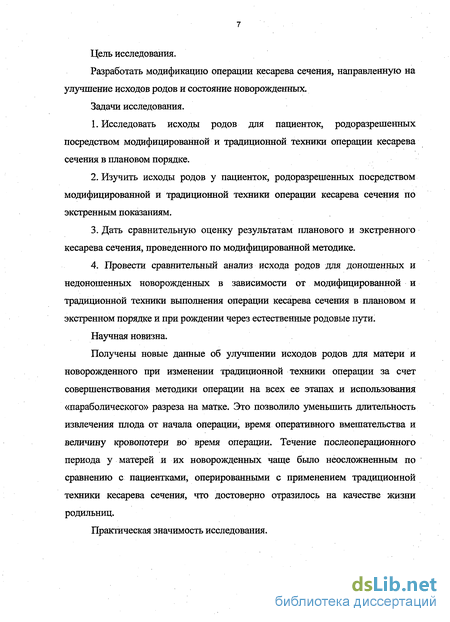 7

Цель исследования.

Разработать модификацию операции кесарева сечения, направленную на улучшение исходов родов и состояние новорожденных.

Задачи исследования.

1. Исследовать исходы родов для пациенток, родоразрешенных посредством модифицированной и традиционной техники операции кесарева сечения в плановом порядке.

2. Изучить исходы родов у пациенток, родоразрешенных посредством модифицированной и традиционной техники операции кесарева сечения по экстренным показаниям.

3. Дать сравнительную оценку результатам планового и экстренного кесарева сечения, проведенного по модифицированной методике.

4. Провести сравнительный анализ исхода родов для доношенных и недоношенных новорожденных в зависимости от модифицированной и традиционной техники выполнения операции кесарева сечения в плановом и экстренном порядке и при рождении через естественные родовые пути.

Научная новизна.

Получены новые данные об улучшении исходов родов для матери и новорожденного при изменении традиционной техники операции за счет совершенствования методики операции на всех ее этапах и использования «параболического» разреза на матке. Это позволило уменьшить длительность извлечения плода от начала операции, время оперативного вмешательства и величину кровопотери во время операции. Течение послеоперационного периода у матерей и их новорожденных чаще было неосложненным по сравнению с пациентками, оперированными с применением традиционной техники кесарева сечения, что достоверно отразилось на качестве жизни родильниц.

Практическая значимость исследования.

dsLib.net
библиотека диссертаций